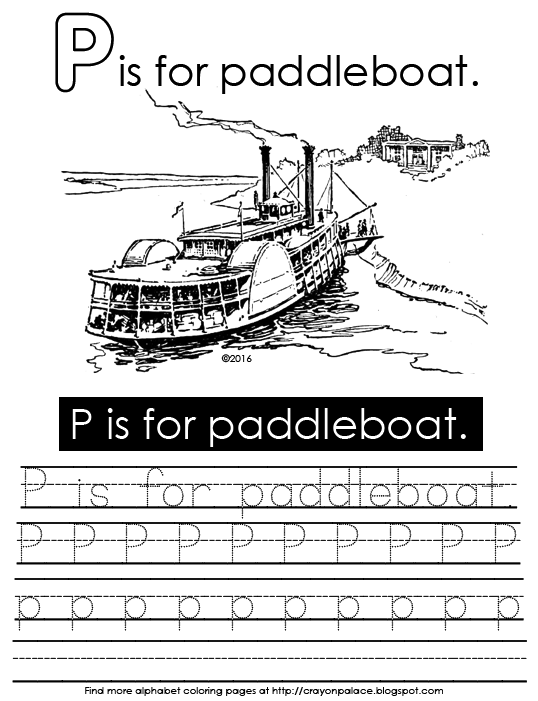 P is for paddleboat.

©2016

P is for paddleboat.

P is for paddleboat.

P P P P P P P P P P

p p p p p p p p p p

Find more alphabet coloring pages at http://crayonpalace.blogspot.com